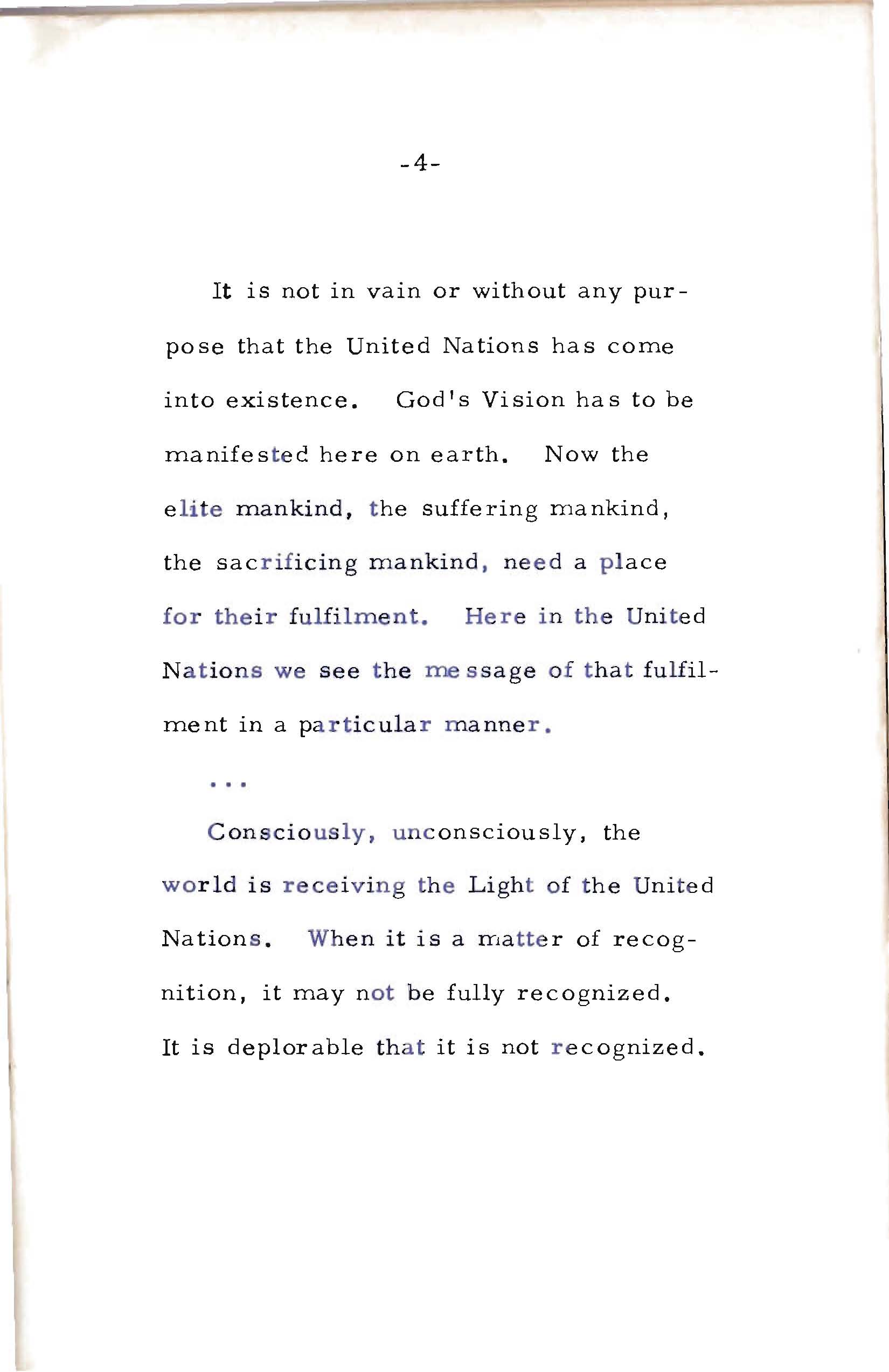 -4-

It is not in vain or without any purpose that the United Nations has come into existence. God's Vision has to be manifested here on earth. Now the elite mankind, the suffering mankind, the sacrificing mankind, need a place for their fulfilment. Here in the United Nations we see the message of that fulfilment in a particular manner.

...

Consciously, unconsciously, the world is receiving the Light of the United Nations. When it is a matter of recognition, it may not be fully recognized. It is deplorable that it is not recognized.